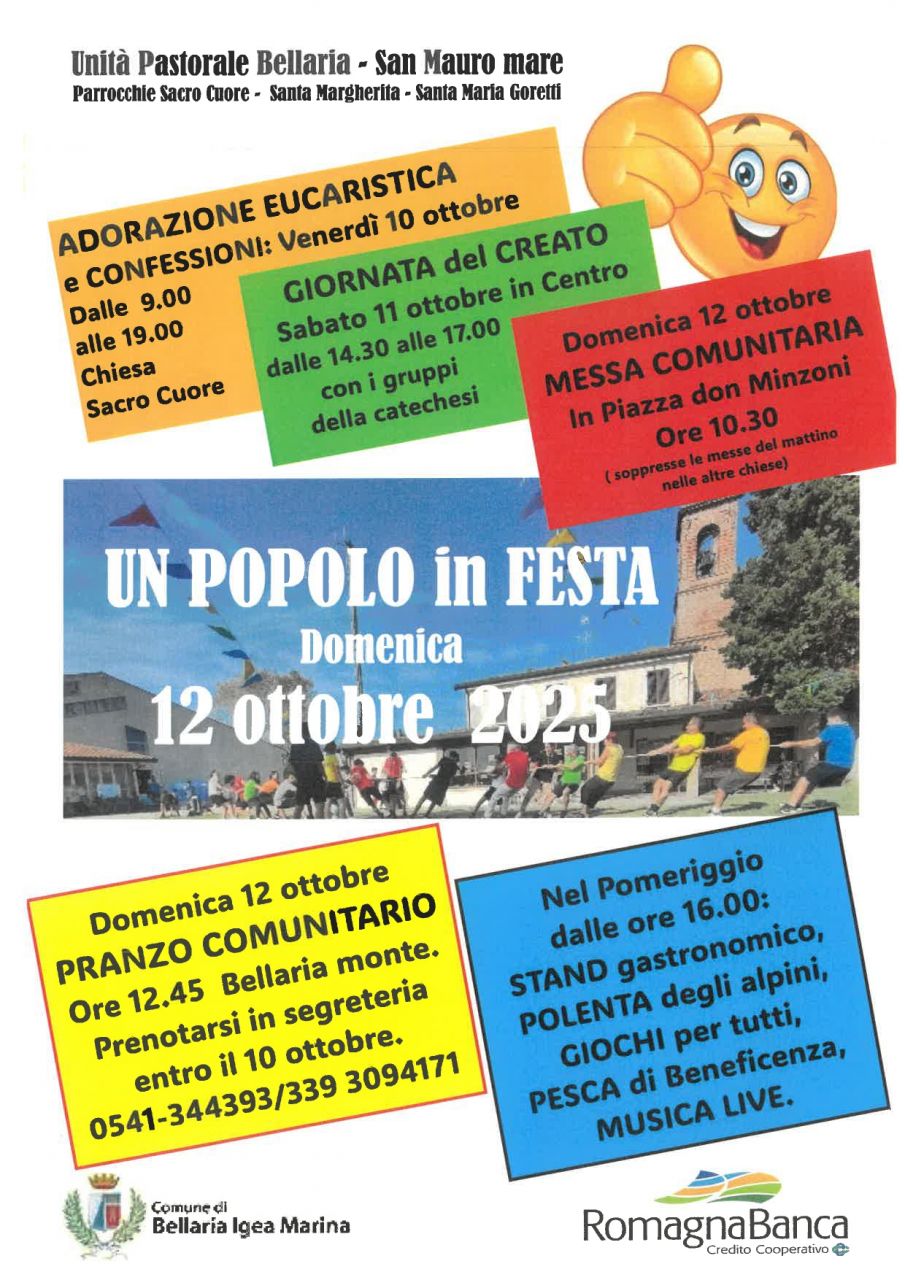 Unità Pastorale Bellaria - San Mauro mare
Parrocchie Sacro Cuore - Santa Margherita - Santa Maria Goretti

ADORAZIONE EUCARISTICA e CONFESSIONI: Venerdì 10 ottobre
Dalle 9.00 alle 19.00
Chiesa Sacro Cuore

GIORNATA del CREATO
Sabato 11 ottobre in Centro
dalle 14.30 alle 17.00
con i gruppi della catechesi

Domenica 12 ottobre
MESSA COMUNITARIA
In Piazza don Minzoni
Ore 10.30
( soppresse le messe del mattino nelle altre chiese)

UN POPOLO in FESTA
Domenica
12 ottobre 2025

Domenica 12 ottobre
PRANZO COMUNITARIO
Ore 12.45 Bellaria monte.
Prenotarsi in segreteria
entro il 10 ottobre.
0541-344393/339 3094171

Nel Pomeriggio
dalle ore 16.00:
STAND gastronomico,
POLENTA degli alpini,
GIOCHI per tutti,
PESCA di Beneficenza,
MUSICA LIVE.

Comune di
Bellaria Igea Marina

RomagnaBanca
Credito Cooperativo